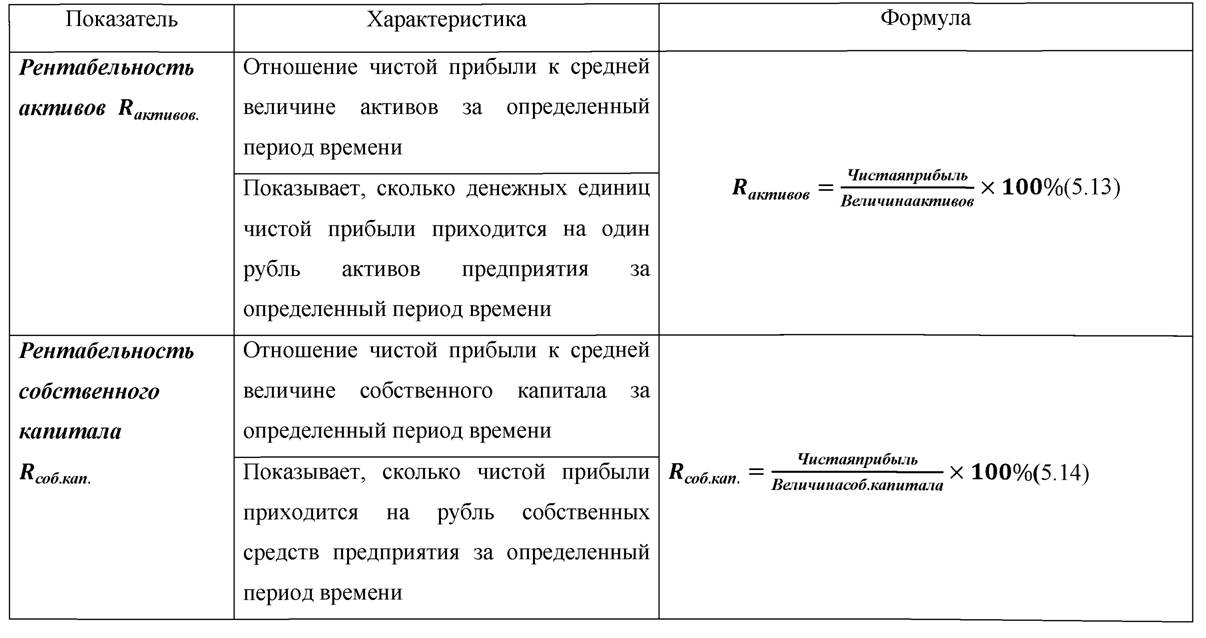 | Показатель | Характеристика | Формула |
|---|---|---|
| Рентабельность активов $R_{активов.}$ | Отношение чистой прибыли к средней величине активов за определенный период времени | $R_{активов} = \frac{Чистаяприбыль}{Величинаактивов} \times 100\%$(5.13) |
| | Показывает, сколько денежных единиц чистой прибыли приходится на один рубль активов предприятия за определенный период времени | |
| Рентабельность собственного капитала $R_{соб.кап.}$ | Отношение чистой прибыли к средней величине собственного капитала за определенный период времени | $R_{соб.кап.} = \frac{Чистаяприбыль}{Величинасоб.капитала} \times 100\%$(5.14) |
| | Показывает, сколько чистой прибыли приходится на рубль собственных средств предприятия за определенный период времени | |